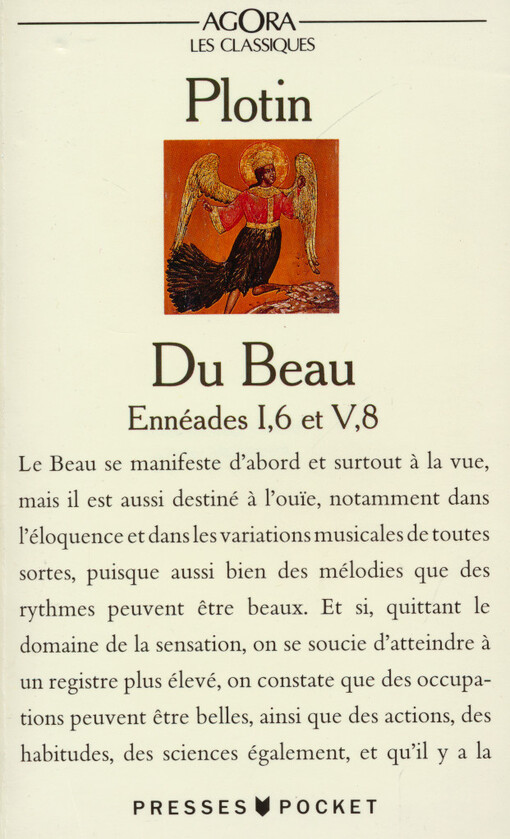 AGORA
LES CLASSIQUES

Plotin

Du Beau
Ennéades I,6 et V,8

Le Beau se manifeste d'abord et surtout à la vue, mais il est aussi destiné à l'ouïe, notamment dans l'éloquence et dans les variations musicales de toutes sortes, puisque aussi bien des mélodies que des rythmes peuvent être beaux. Et si, quittant le domaine de la sensation, on se soucie d'atteindre à un registre plus élevé, on constate que des occupations peuvent être belles, ainsi que des actions, des habitudes, des sciences également, et qu'il y a la

PRESSES POCKET